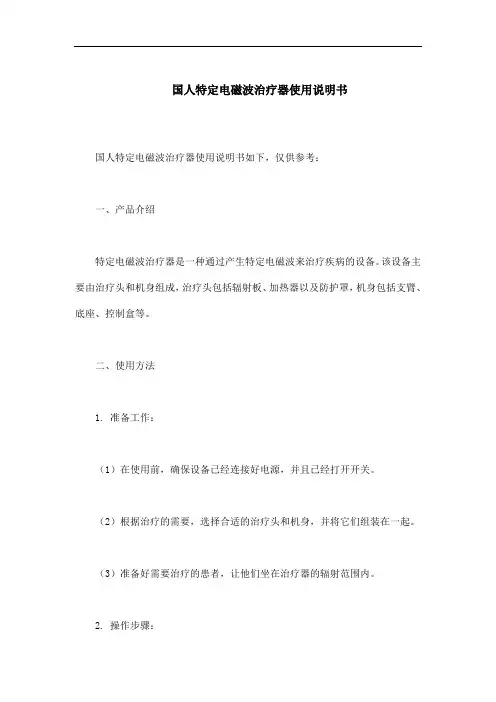 国人特定电磁波治疗器使用说明书

国人特定电磁波治疗器使用说明书如下，仅供参考：

一、产品介绍

特定电磁波治疗器是一种通过产生特定电磁波来治疗疾病的设备。该设备主要由治疗头和机身组成，治疗头包括辐射板、加热器以及防护罩，机身包括支臂、底座、控制盒等。

二、使用方法

1. 准备工作：

（1）在使用前，确保设备已经连接好电源，并且已经打开开关。

（2）根据治疗的需要，选择合适的治疗头和机身，并将它们组装在一起。

（3）准备好需要治疗的患者，让他们坐在治疗器的辐射范围内。

2. 操作步骤：